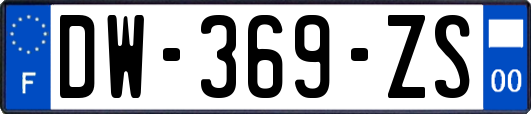 F
DW-369-ZS
00